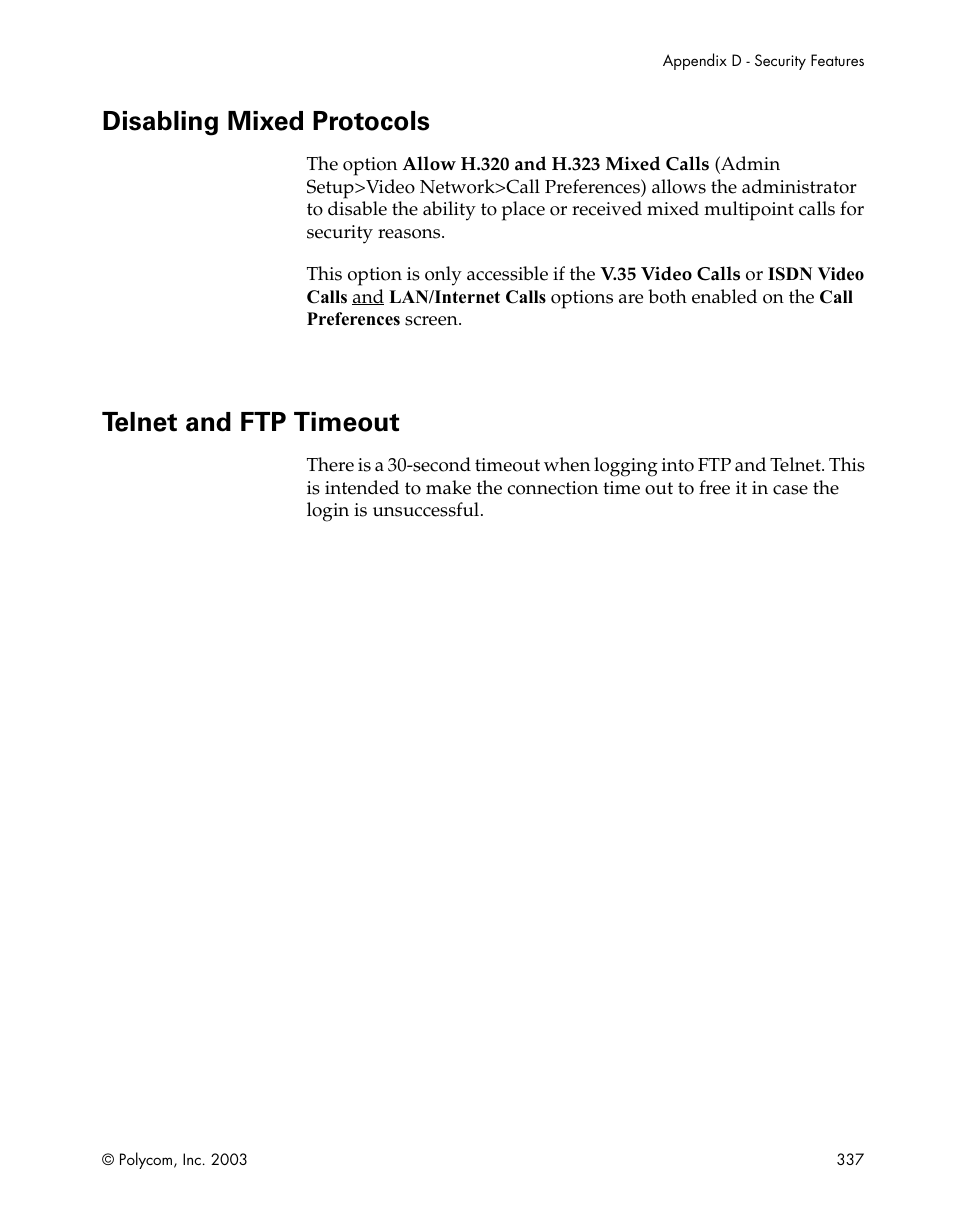 Appendix D - Security Features

Disabling Mixed Protocols

The option Allow H.320 and H.323 Mixed Calls (Admin Setup>Video Network>Call Preferences) allows the administrator to disable the ability to place or received mixed multipoint calls for security reasons.

This option is only accessible if the V.35 Video Calls or ISDN Video Calls and LAN/Internet Calls options are both enabled on the Call Preferences screen.

Telnet and FTP Timeout

There is a 30-second timeout when logging into FTP and Telnet. This is intended to make the connection time out to free it in case the login is unsuccessful.

© Polycom, Inc. 2003

337